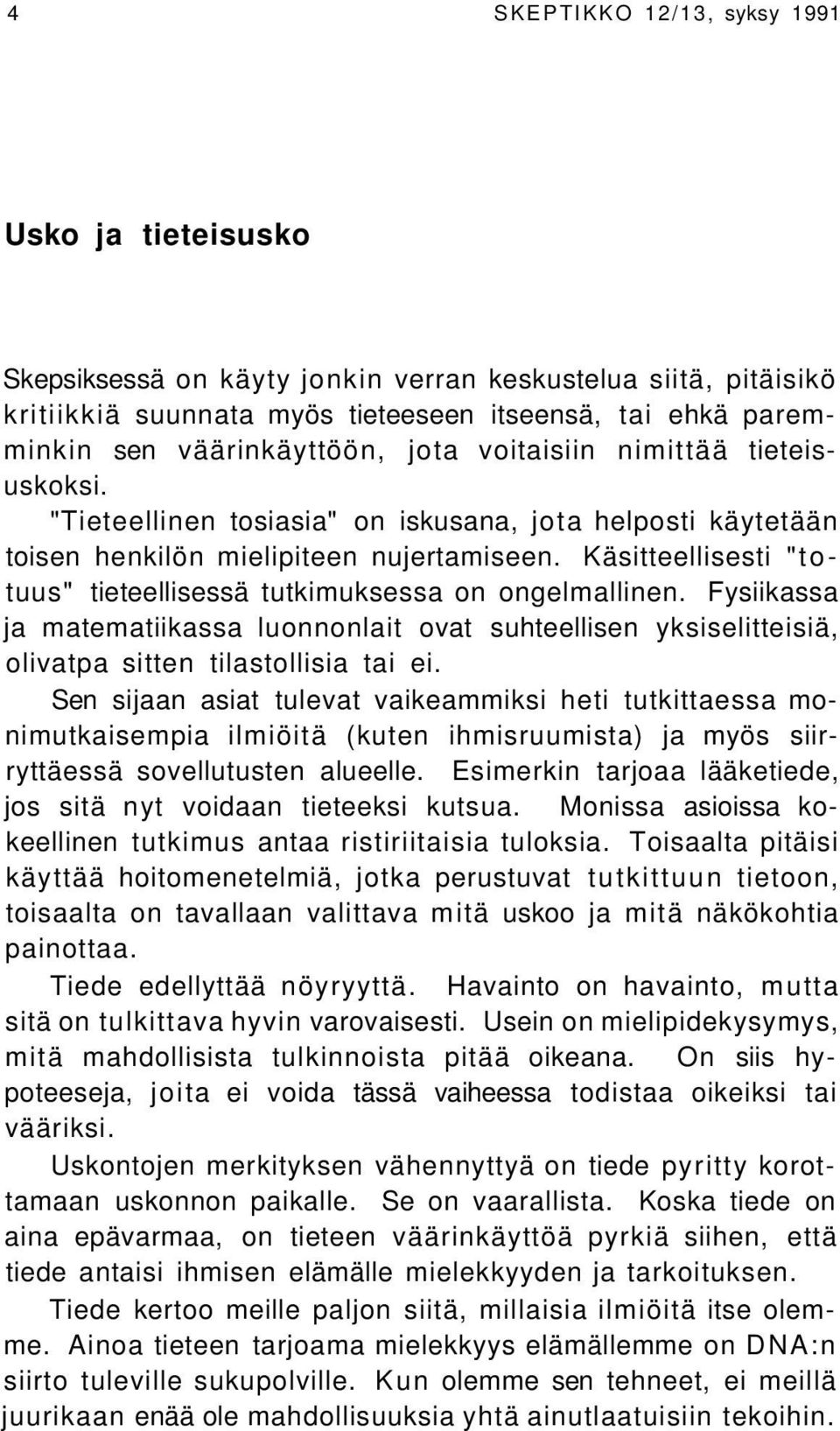 4

SKEPTIKKO 12/13, syksy 1991

Usko ja tieteisusko

Skepsiksessä on käyty jonkin verran keskustelua siitä, pitäisikö kritiikkiä suunnata myös tieteeseen itseensä, tai ehkä paremminkin sen väärinkäyttöön, jota voitaisiin nimittää tieteisuskoksi. "Tieteellinen tosiasia" on iskusana, jota helposti käytetään toisen henkilön mielipiteen nujertamiseen. Käsitteellisesti "totuus" tieteellisessä tutkimuksessa on ongelmallinen. Fysiikassa ja matematiikassa luonnonlait ovat suhteellisen yksiselitteisiä, olivatpa sitten tilastollisia tai ei.

Sen sijaan asiat tulevat vaikeammiksi heti tutkittaessa monimutkaisempia ilmiöitä (kuten ihmisruumista) ja myös siirryttäessä sovellutusten alueelle. Esimerkin tarjoaa lääketiede, jos sitä nyt voidaan tieteeksi kutsua. Monissa asioissa kokeellinen tutkimus antaa ristiriitaisia tuloksia. Toisaalta pitäisi käyttää hoitomenetelmiä, jotka perustuvat tutkittuun tietoon, toisaalta on tavallaan valittava mitä uskoo ja mitä näkökohtia painottaa.

Tiede edellyttää nöyryyttä. Havainto on havainto, mutta sitä on tulkittava hyvin varovaisesti. Usein on mielipidekysymys, mitä mahdollisista tulkinnoista pitää oikeana. On siis hypoteeseja, joita ei voida tässä vaiheessa todistaa oikeiksi tai vääriksi.

Uskontojen merkityksen vähennyttyä on tiede pyritty korottamaan uskonnon paikalle. Se on vaarallista. Koska tiede on aina epävarmaa, on tieteen väärinkäyttöä pyrkiä siihen, että tiede antaisi ihmisen elämälle mielekkyyden ja tarkoituksen.

Tiede kertoo meille paljon siitä, millaisia ilmiöitä itse olemme. Ainoa tieteen tarjoama mielekkyys elämällemme on DNA:n siirto tuleville sukupolville. Kun olemme sen tehneet, ei meillä juurikaan enää ole mahdollisuuksia yhtä ainutlaatuisiin tekoihin.